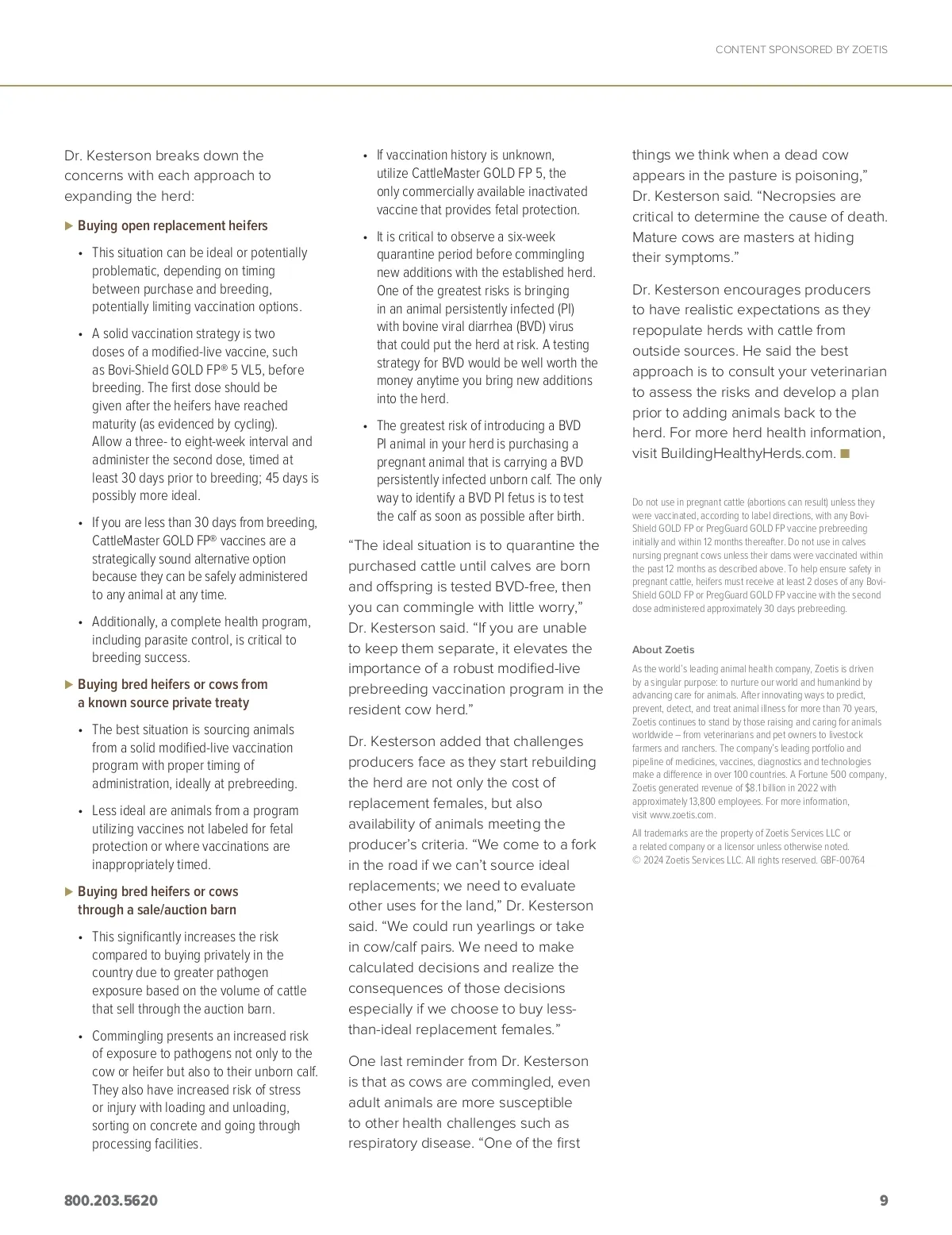 CONTENT SPONSORED BY ZOETIS

Dr. Kesterson breaks down the concerns with each approach to expanding the herd:

▶ Buying open replacement heifers

• This situation can be ideal or potentially problematic, depending on timing between purchase and breeding, potentially limiting vaccination options.

• A solid vaccination strategy is two doses of a modified-live vaccine, such as Bovi-Shield GOLD FP® 5 VL5, before breeding. The first dose should be given after the heifers have reached maturity (as evidenced by cycling). Allow a three- to eight-week interval and administer the second dose, timed at least 30 days prior to breeding; 45 days is possibly more ideal.

• If you are less than 30 days from breeding, CattleMaster GOLD FP® vaccines are a strategically sound alternative option because they can be safely administered to any animal at any time.

• Additionally, a complete health program, including parasite control, is critical to breeding success.

▶ Buying bred heifers or cows from a known source private treaty

• The best situation is sourcing animals from a solid modified-live vaccination program with proper timing of administration, ideally at prebreeding.

• Less ideal are animals from a program utilizing vaccines not labeled for fetal protection or where vaccinations are inappropriately timed.

▶ Buying bred heifers or cows through a sale/auction barn

• This significantly increases the risk compared to buying privately in the country due to greater pathogen exposure based on the volume of cattle that sell through the auction barn.

• Commingling presents an increased risk of exposure to pathogens not only to the cow or heifer but also to their unborn calf. They also have increased risk of stress or injury with loading and unloading, sorting on concrete and going through processing facilities.

• If vaccination history is unknown, utilize CattleMaster GOLD FP 5, the only commercially available inactivated vaccine that provides fetal protection.

• It is critical to observe a six-week quarantine period before commingling new additions with the established herd. One of the greatest risks is bringing in an animal persistently infected (PI) with bovine viral diarrhea (BVD) virus that could put the herd at risk. A testing strategy for BVD would be well worth the money anytime you bring new additions into the herd.

• The greatest risk of introducing a BVD PI animal in your herd is purchasing a pregnant animal that is carrying a BVD persistently infected unborn calf. The only way to identify a BVD PI fetus is to test the calf as soon as possible after birth.

“The ideal situation is to quarantine the purchased cattle until calves are born and offspring is tested BVD-free, then you can commingle with little worry,” Dr. Kesterson said. “If you are unable to keep them separate, it elevates the importance of a robust modified-live prebreeding vaccination program in the resident cow herd.”

Dr. Kesterson added that challenges producers face as they start rebuilding the herd are not only the cost of replacement females, but also availability of animals meeting the producer’s criteria. “We come to a fork in the road if we can’t source ideal replacements; we need to evaluate other uses for the land,” Dr. Kesterson said. “We could run yearlings or take in cow/calf pairs. We need to make calculated decisions and realize the consequences of those decisions especially if we choose to buy less-than-ideal replacement females.”

One last reminder from Dr. Kesterson is that as cows are commingled, even adult animals are more susceptible to other health challenges such as respiratory disease. “One of the first things we think when a dead cow appears in the pasture is poisoning,” Dr. Kesterson said. “Necropsies are critical to determine the cause of death. Mature cows are masters at hiding their symptoms.”

Dr. Kesterson encourages producers to have realistic expectations as they repopulate herds with cattle from outside sources. He said the best approach is to consult your veterinarian to assess the risks and develop a plan prior to adding animals back to the herd. For more herd health information, visit BuildingHealthyHerds.com. ■

Do not use in pregnant cattle (abortions can result) unless they were vaccinated, according to label directions, with any Bovi-Shield GOLD FP or PregGuard GOLD FP vaccine prebreeding initially and within 12 months thereafter. Do not use in calves nursing pregnant cows unless their dams were vaccinated within the past 12 months as described above. To help ensure safety in pregnant cattle, heifers must receive at least 2 doses of any Bovi-Shield GOLD FP or PregGuard GOLD FP vaccine with the second dose administered approximately 30 days prebreeding.

About Zoetis

As the world’s leading animal health company, Zoetis is driven by a singular purpose: to nurture our world and humankind by advancing care for animals. After innovating ways to predict, prevent, detect, and treat animal illness for more than 70 years, Zoetis continues to stand by those raising and caring for animals worldwide – from veterinarians and pet owners to livestock farmers and ranchers. The company’s leading portfolio and pipeline of medicines, vaccines, diagnostics and technologies make a difference in over 100 countries. A Fortune 500 company, Zoetis generated revenue of $8.1 billion in 2022 with approximately 13,800 employees. For more information, visit www.zoetis.com.

All trademarks are the property of Zoetis Services LLC or a related company or a licensor unless otherwise noted. © 2024 Zoetis Services LLC. All rights reserved. GBF-00764

800.203.5620

9